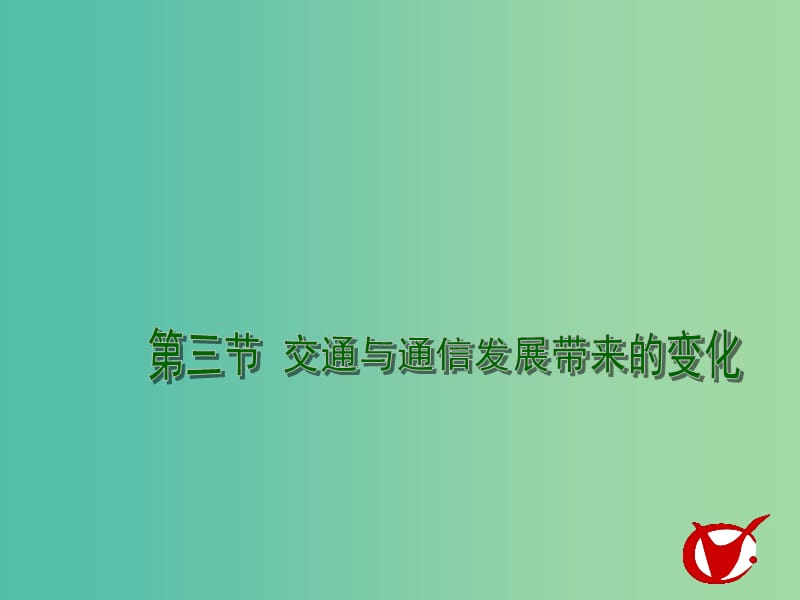 第三节  交通与通信发展带来的变化